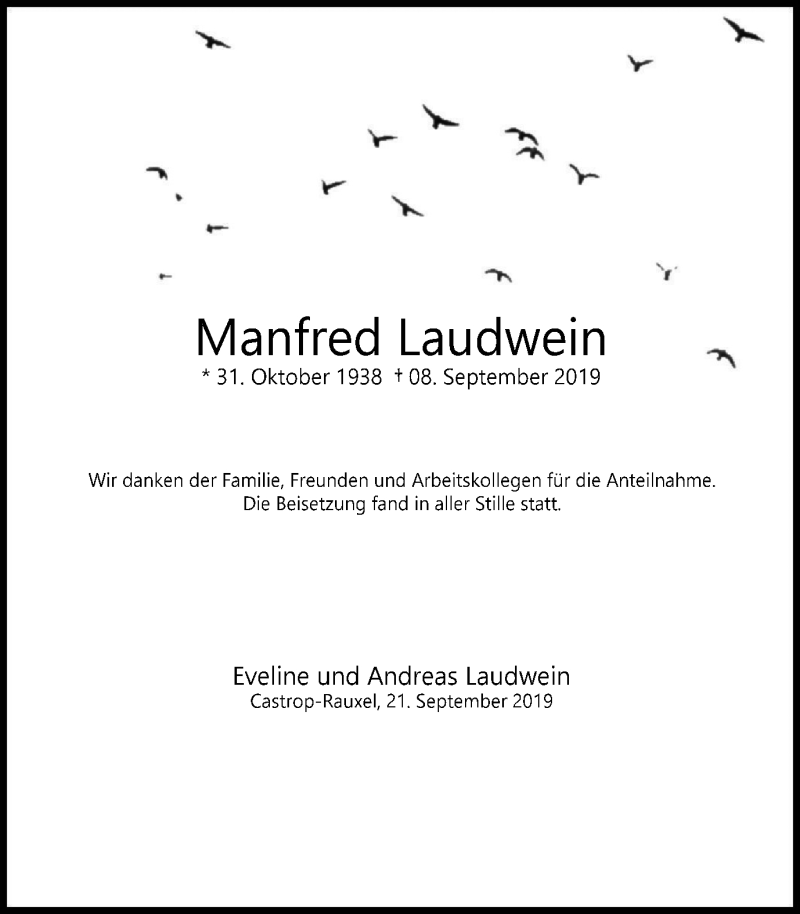 Manfred Laudwein
* 31. Oktober 1938 † 08. September 2019

Wir danken der Familie, Freunden und Arbeitskollegen für die Anteilnahme.
Die Beisetzung fand in aller Stille statt.

Eveline und Andreas Laudwein
Castrop-Rauxel, 21. September 2019